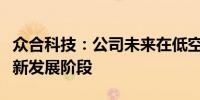 众合科技：公司未来在低空
新发展阶段